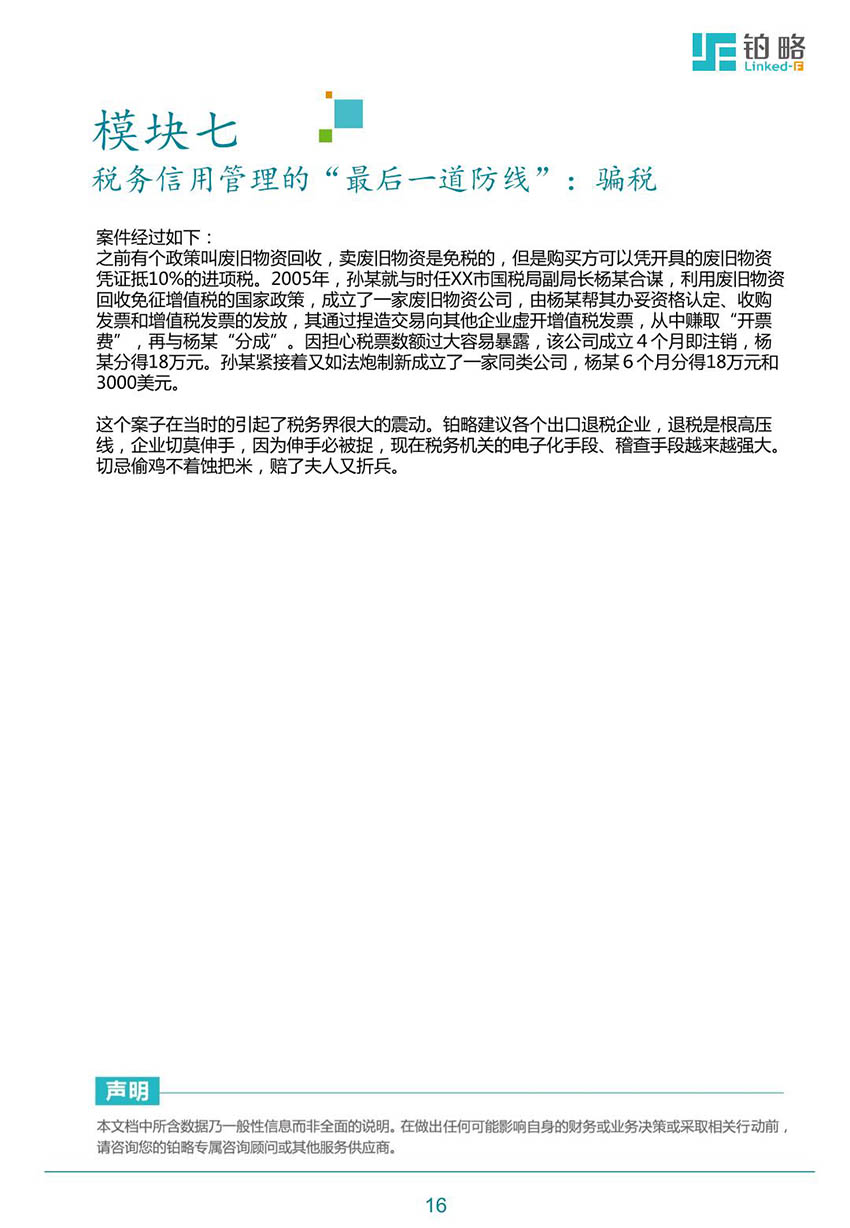 铂略
Linked-F

模块七
税务信用管理的“最后一道防线”：骗税

案件经过如下：
之前有个政策叫废旧物资回收，卖废旧物资是免税的，但是购买方可以凭开具的废旧物资凭证抵10%的进项税。2005年，孙某就与时任XX市国税局副局长杨某合谋，利用废旧物资回收免征增值税的国家政策，成立了一家废旧物资公司，由杨某帮其办妥资格认定、收购发票和增值税发票的发放，其通过捏造交易向其他企业虚开增值税发票，从中赚取“开票费”，再与杨某“分成”。因担心税票数额过大容易暴露，该公司成立４个月即注销，杨某分得18万元。孙某紧接着又如法炮制新成立了一家同类公司，杨某６个月分得18万元和3000美元。

这个案子在当时的引起了税务界很大的震动。铂略建议各个出口退税企业，退税是根高压线，企业切莫伸手，因为伸手必被捉，现在税务机关的电子化手段、稽查手段越来越强大。切忌偷鸡不着蚀把米，赔了夫人又折兵。

声明
本文档中所含数据乃一般性信息而非全面的说明。在做出任何可能影响自身的财务或业务决策或采取相关行动前，请咨询您的铂略专属咨询顾问或其他服务供应商。

16